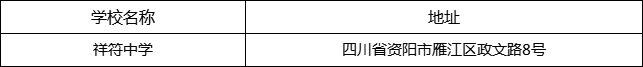 | 学校名称 | 地址 |
|---|---|
| 祥符中学 | 四川省资阳市雁江区政文路8号 |